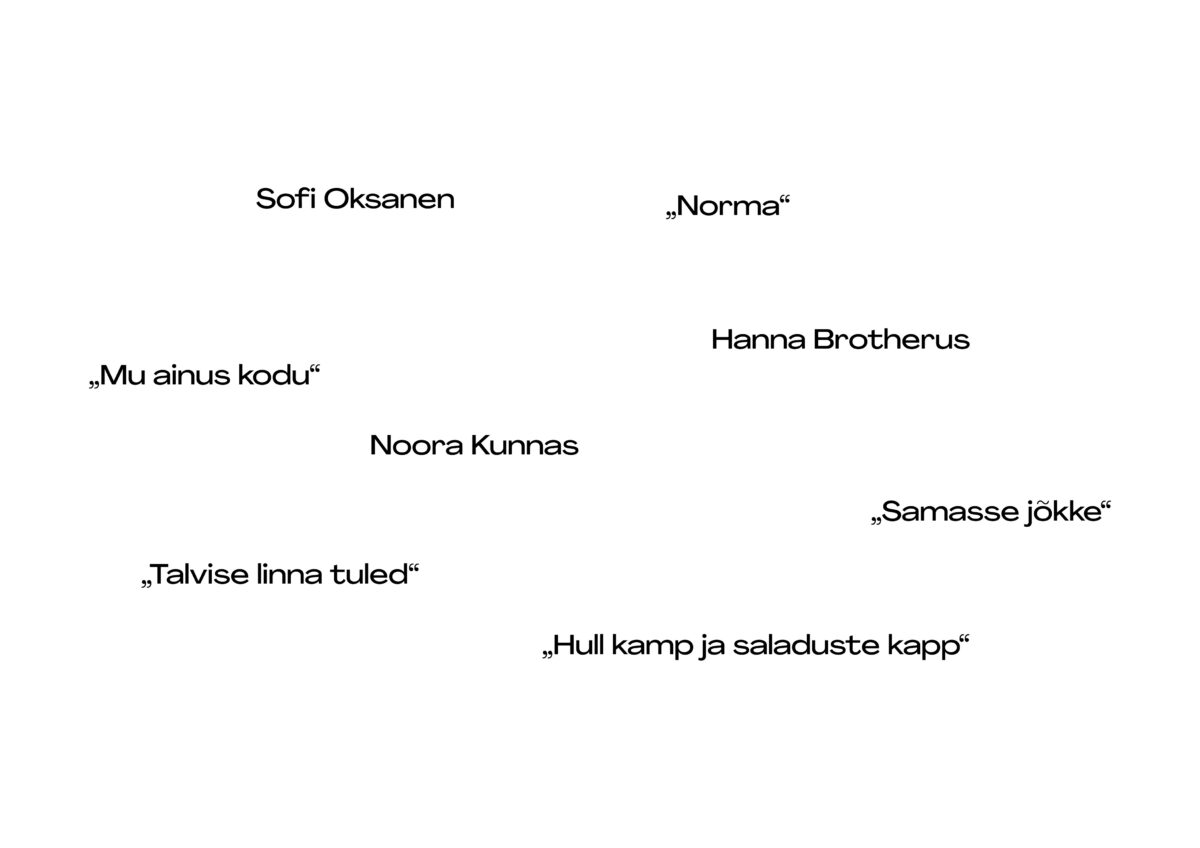 Sofi Oksanen

„Norma“

Hanna Brotherus

„Mu ainus kodu“

Noora Kunnas

„Samasse jõkke“

„Talvise linna tuled“

„Hull kamp ja saladuste kapp“